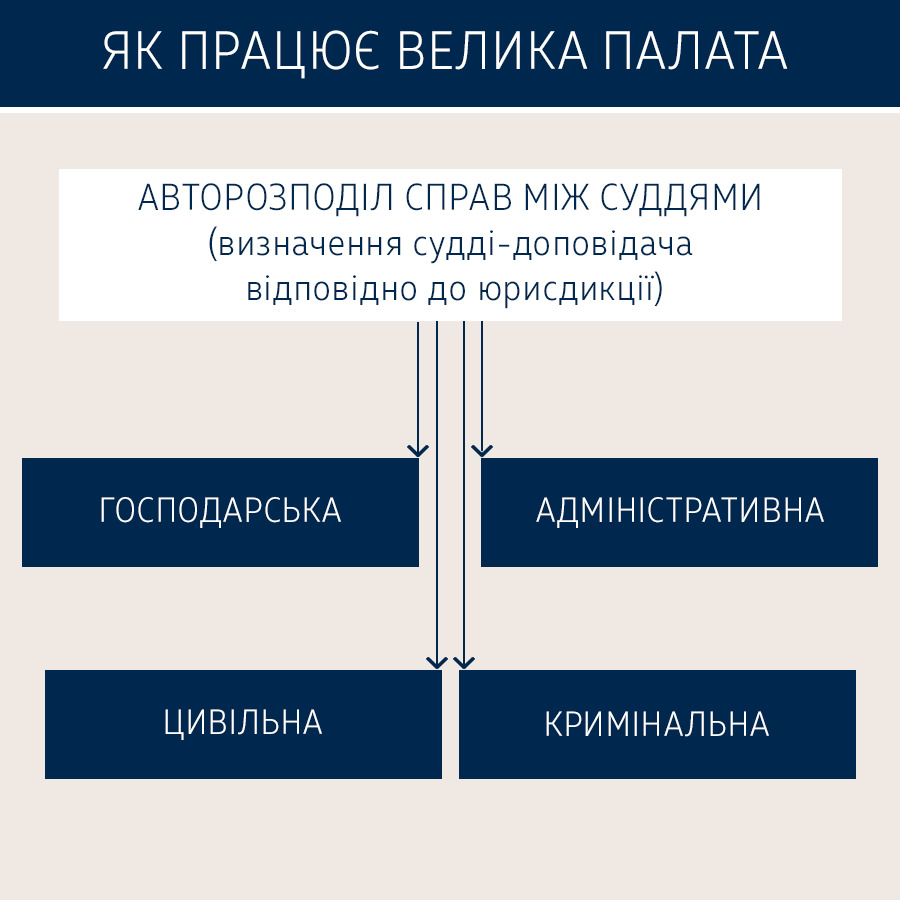 ЯК ПРАЦЮЄ ВЕЛИКА ПАЛАТА

АВТОРОЗПОДІЛ СПРАВ МІЖ СУДДЯМИ
(визначення судді-доповідача відповідно до юрисдикції)

ГОСПОДАРСЬКА

АДМІНІСТРАТИВНА

ЦИВІЛЬНА

КРИМІНАЛЬНА